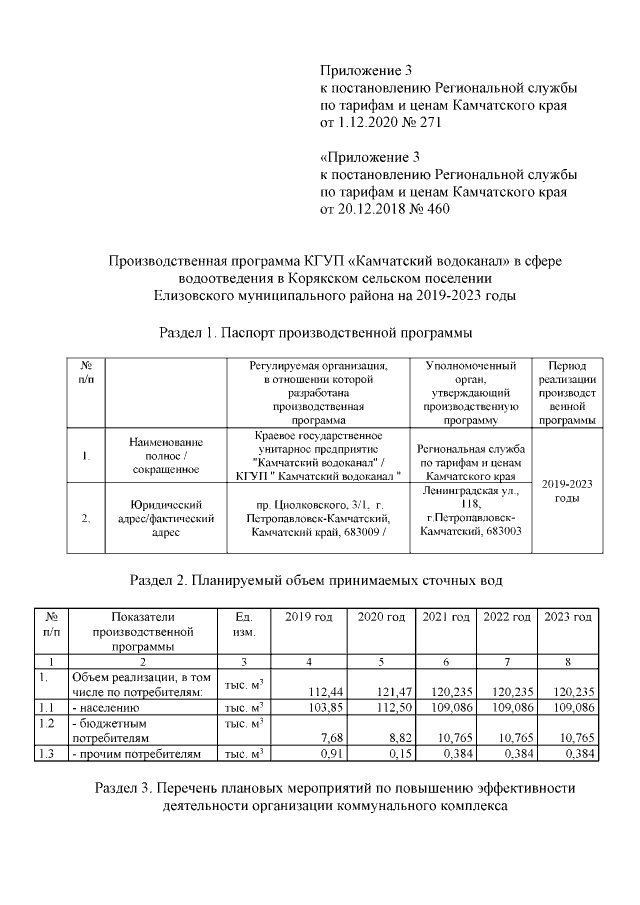 Приложение 3
к постановлению Региональной службы по тарифам и ценам Камчатского края от 1.12.2020 № 271

«Приложение 3
к постановлению Региональной службы по тарифам и ценам Камчатского края от 20.12.2018 № 460

Производственная программа КГУП «Камчатский водоканал» в сфере водоотведения в Корякском сельском поселении Елизовского муниципального района на 2019-2023 годы

Раздел 1. Паспорт производственной программы

| № п/п | | Регулируемая организация, в отношении которой разработана производственная программа | Уполномоченный орган, утверждающий производственную программу | Период реализации производственной программы |
|---|---|---|---|---|
| 1. | Наименование полное / сокращенное | Краевое государственное унитарное предприятие "Камчатский водоканал" / КГУП " Камчатский водоканал " | Региональная служба по тарифам и ценам Камчатского края | 2019-2023 годы |
| 2. | Юридический адрес/фактический адрес | пр. Циолковского, 3/1, г. Петропавловск-Камчатский, Камчатский край, 683009 / | Ленинградская ул., 118, г.Петропавловск-Камчатский, 683003 | |

Раздел 2. Планируемый объем принимаемых сточных вод

| № п/п | Показатели производственной программы | Ед. изм. | 2019 год | 2020 год | 2021 год | 2022 год | 2023 год |
|---|---|---|---|---|---|---|---|
| 1 | 2 | 3 | 4 | 5 | 6 | 7 | 8 |
| 1. | Объем реализации, в том числе по потребителям: | тыс. $м^3$ | 112,44 | 121,47 | 120,235 | 120,235 | 120,235 |
| 1.1 | - населению | тыс. $м^3$ | 103,85 | 112,50 | 109,086 | 109,086 | 109,086 |
| 1.2 | - бюджетным потребителям | тыс. $м^3$ | 7,68 | 8,82 | 10,765 | 10,765 | 10,765 |
| 1.3 | - прочим потребителям | тыс. $м^3$ | 0,91 | 0,15 | 0,384 | 0,384 | 0,384 |

Раздел 3. Перечень плановых мероприятий по повышению эффективности деятельности организации коммунального комплекса